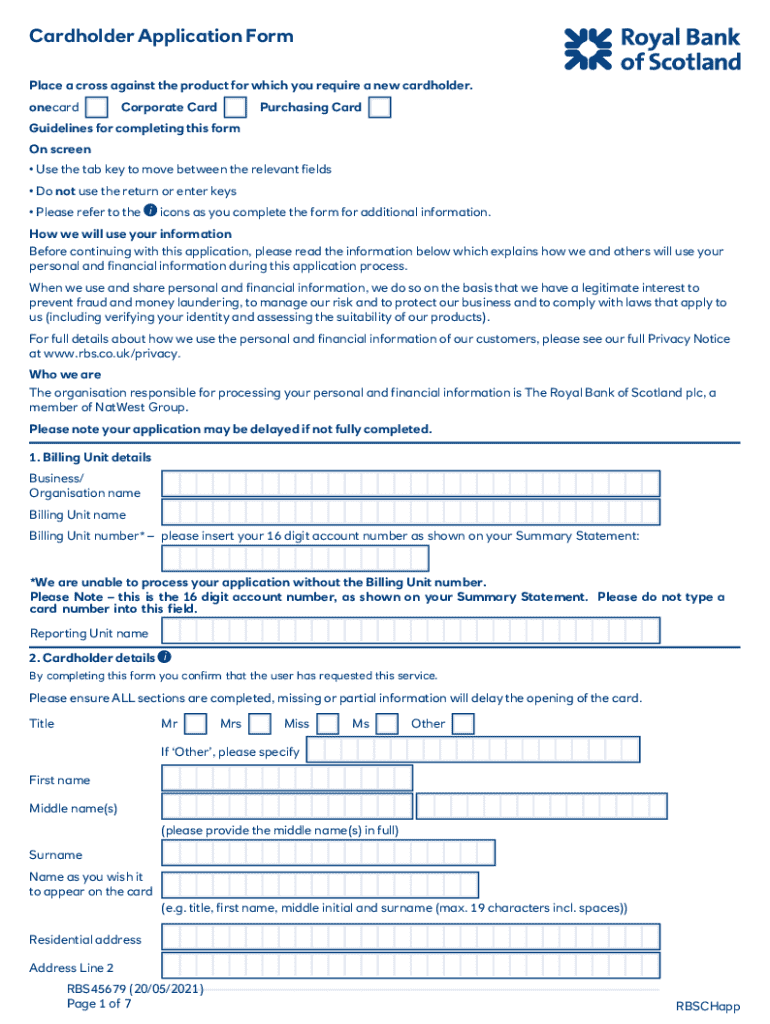 Cardholder Application Form

Royal Bank of Scotland

Place a cross against the product for which you require a new cardholder.

onecard Corporate Card Purchasing Card

Guidelines for completing this form

On screen

• Use the tab key to move between the relevant fields

• Do not use the return or enter keys

• Please refer to the icons as you complete the form for additional information.

How we will use your information

Before continuing with this application, please read the information below which explains how we and others will use your personal and financial information during this application process.

When we use and share personal and financial information, we do so on the basis that we have a legitimate interest to prevent fraud and money laundering, to manage our risk and to protect our business and to comply with laws that apply to us (including verifying your identity and assessing the suitability of our products).

For full details about how we use the personal and financial information of our customers, please see our full Privacy Notice at www.rbs.co.uk/privacy.

Who we are

The organisation responsible for processing your personal and financial information is The Royal Bank of Scotland plc, a member of NatWest Group.

Please note your application may be delayed if not fully completed.

1. Billing Unit details

Business/ Organisation name

Billing Unit name

Billing Unit number* – please insert your 16 digit account number as shown on your Summary Statement:

*We are unable to process your application without the Billing Unit number.
Please Note – this is the 16 digit account number, as shown on your Summary Statement. Please do not type a card number into this field.

Reporting Unit name

2. Cardholder details

By completing this form you confirm that the user has requested this service.

Please ensure ALL sections are completed, missing or partial information will delay the opening of the card.

Title Mr Mrs Miss Ms Other

If 'Other', please specify

First name

Middle name(s)

(please provide the middle name(s) in full)

Surname

Name as you wish it to appear on the card

(e.g. title, first name, middle initial and surname (max. 19 characters incl. spaces))

Residential address

Address Line 2

RBS45679 (20/05/2021)
Page 1 of 7

RBSCHapp